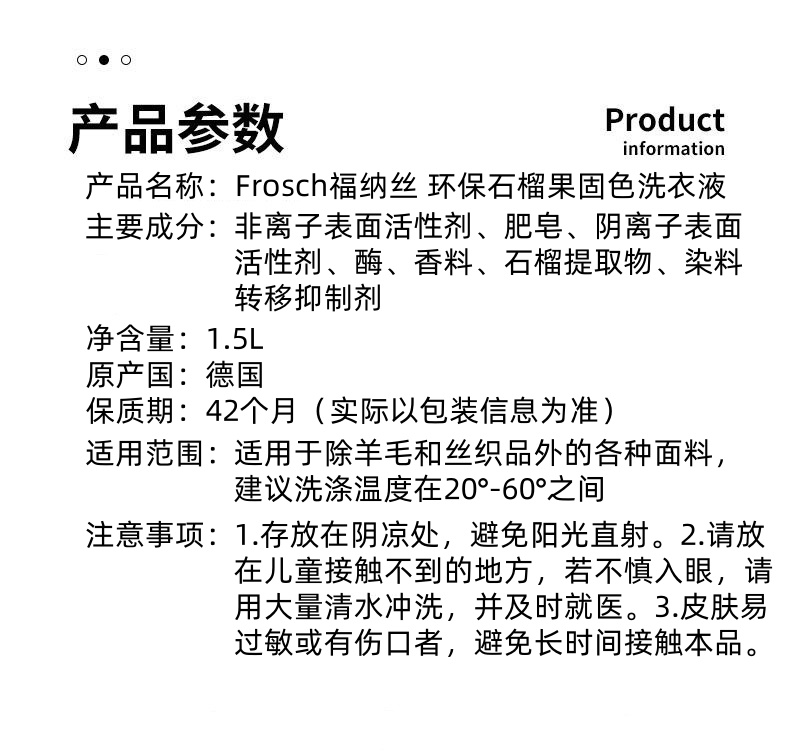 产品参数

Product information

产品名称：Frosch福纳丝 环保石榴果固色洗衣液

主要成分：非离子表面活性剂、肥皂、阴离子表面活性剂、酶、香料、石榴提取物、染料转移抑制剂

净含量：1.5L

原产国：德国

保质期：42个月（实际以包装信息为准）

适用范围：适用于除羊毛和丝织品外的各种面料，建议洗涤温度在20°-60°之间

注意事项：1.存放在阴凉处，避免阳光直射。2.请放在儿童接触不到的地方，若不慎入眼，请用大量清水冲洗，并及时就医。3.皮肤易过敏或有伤口者，避免长时间接触本品。